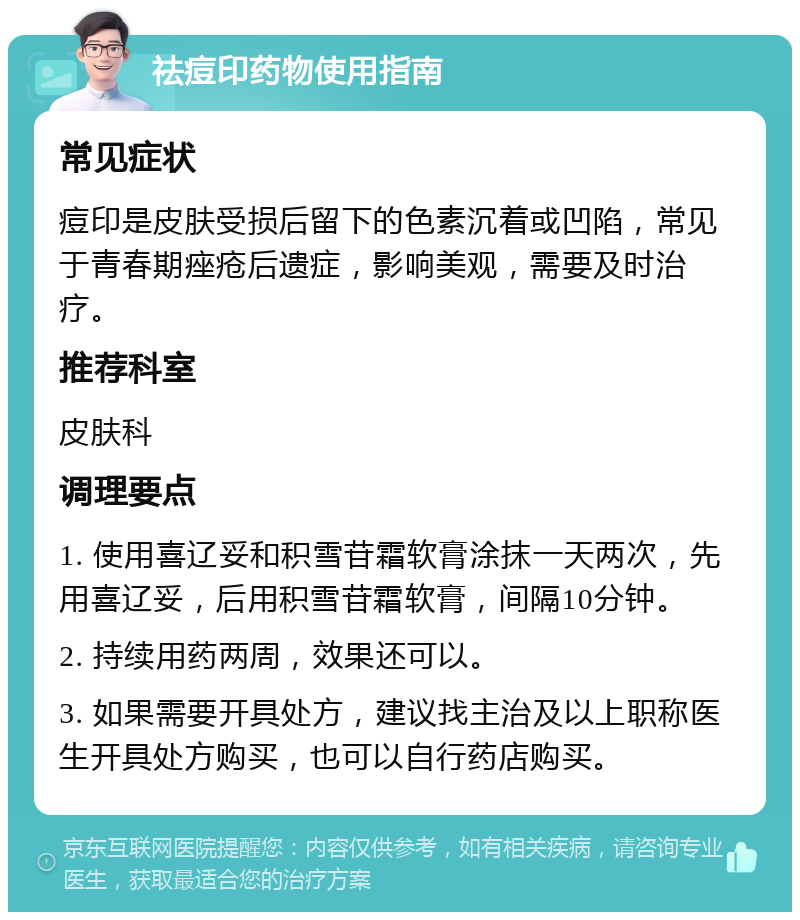 祛痘印药物使用指南

常见症状

痘印是皮肤受损后留下的色素沉着或凹陷，常见于青春期痤疮后遗症，影响美观，需要及时治疗。

推荐科室

皮肤科

调理要点

1. 使用喜辽妥和积雪苷霜软膏涂抹一天两次，先用喜辽妥，后用积雪苷霜软膏，间隔10分钟。

2. 持续用药两周，效果还可以。

3. 如果需要开具处方，建议找主治及以上职称医生开具处方购买，也可以自行药店购买。

京东互联网医院提醒您：内容仅供参考，如有相关疾病，请咨询专业医生，获取最适合您的治疗方案